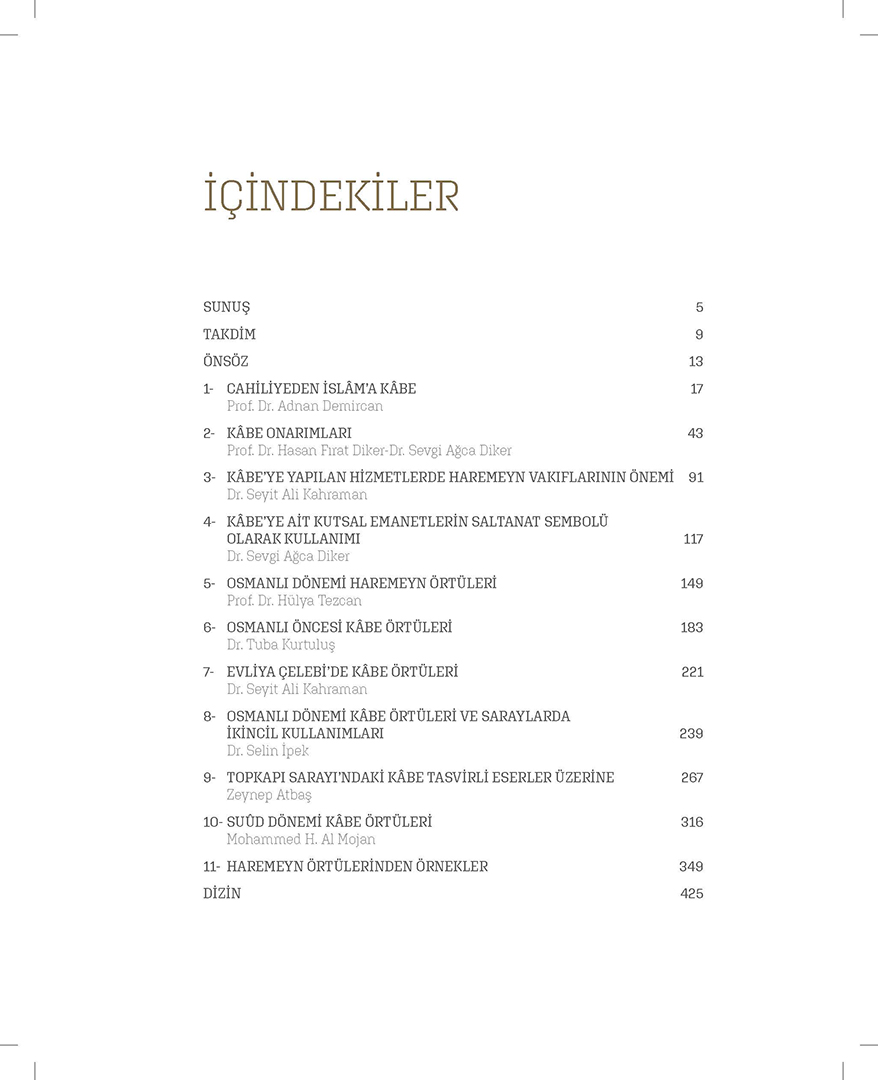 İÇİNDEKİLER

SUNUŞ 5

TAKDİM 9

ÖNSÖZ 13

1- CAHİLİYEDEN İSLÂM'A KÂBE 17
Prof. Dr. Adnan Demircan

2- KÂBE ONARIMLARI 43
Prof. Dr. Hasan Fırat Diker-Dr. Sevgi Ağca Diker

3- KÂBE'YE YAPILAN HİZMETLERDE HAREMEYN VAKIFLARININ ÖNEMİ 91
Dr. Seyit Ali Kahraman

4- KÂBE'YE AİT KUTSAL EMANETLERİN SALTANAT SEMBOLÜ OLARAK KULLANIMI 117
Dr. Sevgi Ağca Diker

5- OSMANLI DÖNEMİ HAREMEYN ÖRTÜLERİ 149
Prof. Dr. Hülya Tezcan

6- OSMANLI ÖNCESİ KÂBE ÖRTÜLERİ 183
Dr. Tuba Kurtuluş

7- EVLİYA ÇELEBİ'DE KÂBE ÖRTÜLERİ 221
Dr. Seyit Ali Kahraman

8- OSMANLI DÖNEMİ KÂBE ÖRTÜLERİ VE SARAYLARDA İKİNCİL KULLANIMLARI 239
Dr. Selin İpek

9- TOPKAPI SARAYI'NDAKİ KÂBE TASVİRLİ ESERLER ÜZERİNE 267
Zeynep Atbaş

10- SUÛD DÖNEMİ KÂBE ÖRTÜLERİ 316
Mohammed H. Al Mojan

11- HAREMEYN ÖRTÜLERİNDEN ÖRNEKLER 349

DİZİN 425